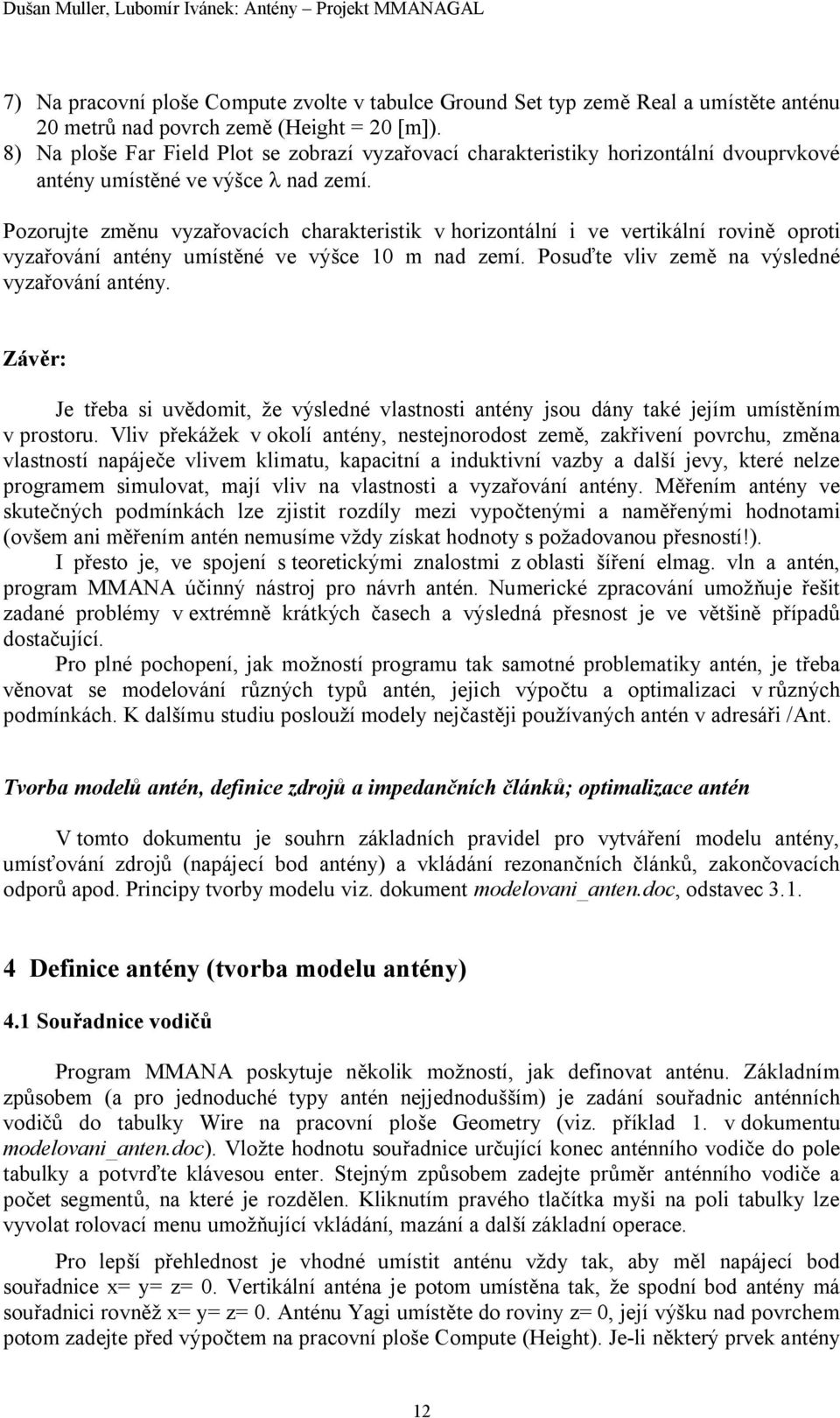 Dušan Muller, Lubomír Ivánek: Antény – Projekt MMANAGAL

7) Na pracovní ploše Compute zvolte v tabulce Ground Set typ země Real a umístěte anténu 20 metrů nad povrch země (Height = 20 [m]).
8) Na ploše Far Field Plot se zobrazí vyzařovací charakteristiky horizontální dvouprvkové antény umístěné ve výšce λ nad zemí.

Pozorujte změnu vyzařovacích charakteristik v horizontální i ve vertikální rovině oproti vyzařování antény umístěné ve výšce 10 m nad zemí. Posuďte vliv země na výsledné vyzařování antény.

Závěr:

Je třeba si uvědomit, že výsledné vlastnosti antény jsou dány také jejím umístěním v prostoru. Vliv překážek v okolí antény, nestejnorodost země, zakřivení povrchu, změna vlastností napáječe vlivem klimatu, kapacitní a induktivní vazby a další jevy, které nelze programem simulovat, mají vliv na vlastnosti a vyzařování antény. Měřením antény ve skutečných podmínkách lze zjistit rozdíly mezi vypočtenými a naměřenými hodnotami (ovšem ani měřením antén nemusíme vždy získat hodnoty s požadovanou přesností!).
I přesto je, ve spojení s teoretickými znalostmi z oblasti šíření elmag. vln a antén, program MMANA účinný nástroj pro návrh antén. Numerické zpracování umožňuje řešit zadané problémy v extrémně krátkých časech a výsledná přesnost je ve většině případů dostačující.
Pro plné pochopení, jak možností programu tak samotné problematiky antén, je třeba věnovat se modelování různých typů antén, jejich výpočtu a optimalizaci v různých podmínkách. K dalšímu studiu poslouží modely nejčastěji používaných antén v adresáři /Ant.

Tvorba modelů antén, definice zdrojů a impedančních článků; optimalizace antén

V tomto dokumentu je souhrn základních pravidel pro vytváření modelu antény, umísťování zdrojů (napájecí bod antény) a vkládání rezonančních článků, zakončovacích odporů apod. Principy tvorby modelu viz. dokument modelovani_anten.doc, odstavec 3.1.

4 Definice antény (tvorba modelu antény)

4.1 Souřadnice vodičů

Program MMANA poskytuje několik možností, jak definovat anténu. Základním způsobem (a pro jednoduché typy antén nejjednodušším) je zadání souřadnic anténních vodičů do tabulky Wire na pracovní ploše Geometry (viz. příklad 1. v dokumentu modelovani_anten.doc). Vložte hodnotu souřadnice určující konec anténního vodiče do pole tabulky a potvrďte klávesou enter. Stejným způsobem zadejte průměr anténního vodiče a počet segmentů, na které je rozdělen. Kliknutím pravého tlačítka myši na poli tabulky lze vyvolat rolovací menu umožňující vkládání, mazání a další základní operace.

Pro lepší přehlednost je vhodné umístit anténu vždy tak, aby měl napájecí bod souřadnice x= y= z= 0. Vertikální anténa je potom umístěna tak, že spodní bod antény má souřadnici rovněž x= y= z= 0. Anténu Yagi umístěte do roviny z= 0, její výšku nad povrchem potom zadejte před výpočtem na pracovní ploše Compute (Height). Je-li některý prvek antény

12